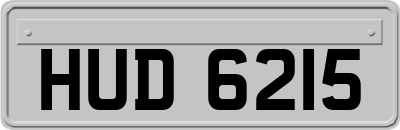 HUD 6215